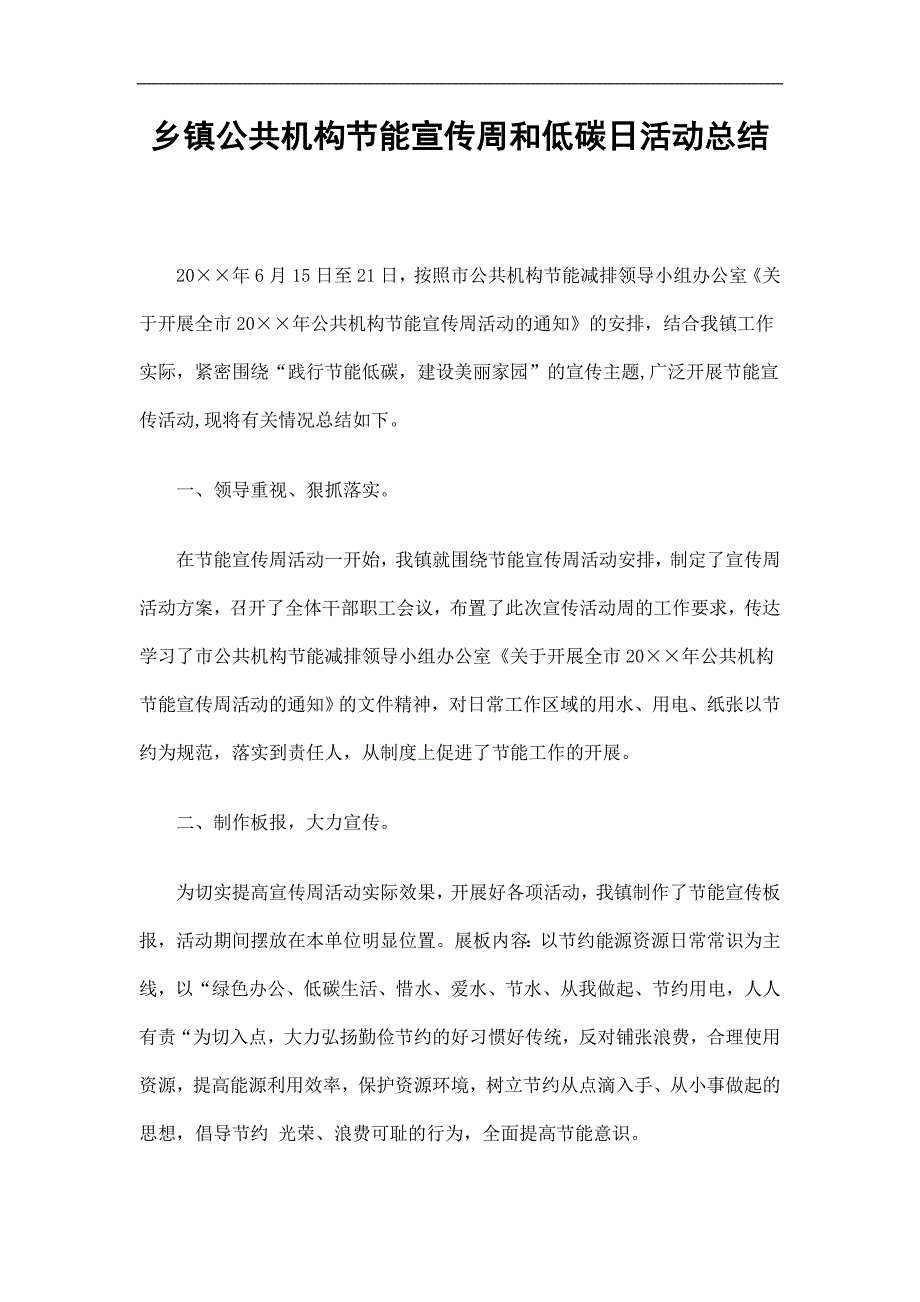 乡镇公共机构节能宣传周和低碳日活动总结

20××年6月15日至21日，按照市公共机构节能减排领导小组办公室《关于开展全市20××年公共机构节能宣传周活动的通知》的安排，结合我镇工作实际，紧密围绕“践行节能低碳，建设美丽家园”的宣传主题,广泛开展节能宣传活动,现将有关情况总结如下。

一、领导重视、狠抓落实。

在节能宣传周活动一开始，我镇就围绕节能宣传周活动安排，制定了宣传周活动方案，召开了全体干部职工会议，布置了此次宣传活动周的工作要求，传达学习了市公共机构节能减排领导小组办公室《关于开展全市20××年公共机构节能宣传周活动的通知》的文件精神，对日常工作区域的用水、用电、纸张以节约为规范，落实到责任人，从制度上促进了节能工作的开展。

二、制作板报，大力宣传。

为切实提高宣传周活动实际效果，开展好各项活动，我镇制作了节能宣传板报，活动期间摆放在本单位明显位置。展板内容:以节约能源资源日常常识为主线，以“绿色办公、低碳生活、惜水、爱水、节水、从我做起、节约用电，人人有责“为切入点，大力弘扬勤俭节约的好习惯好传统，反对铺张浪费，合理使用资源，提高能源利用效率，保护资源环境，树立节约从点滴入手、从小事做起的思想，倡导节约 光荣、浪费可耻的行为，全面提高节能意识。